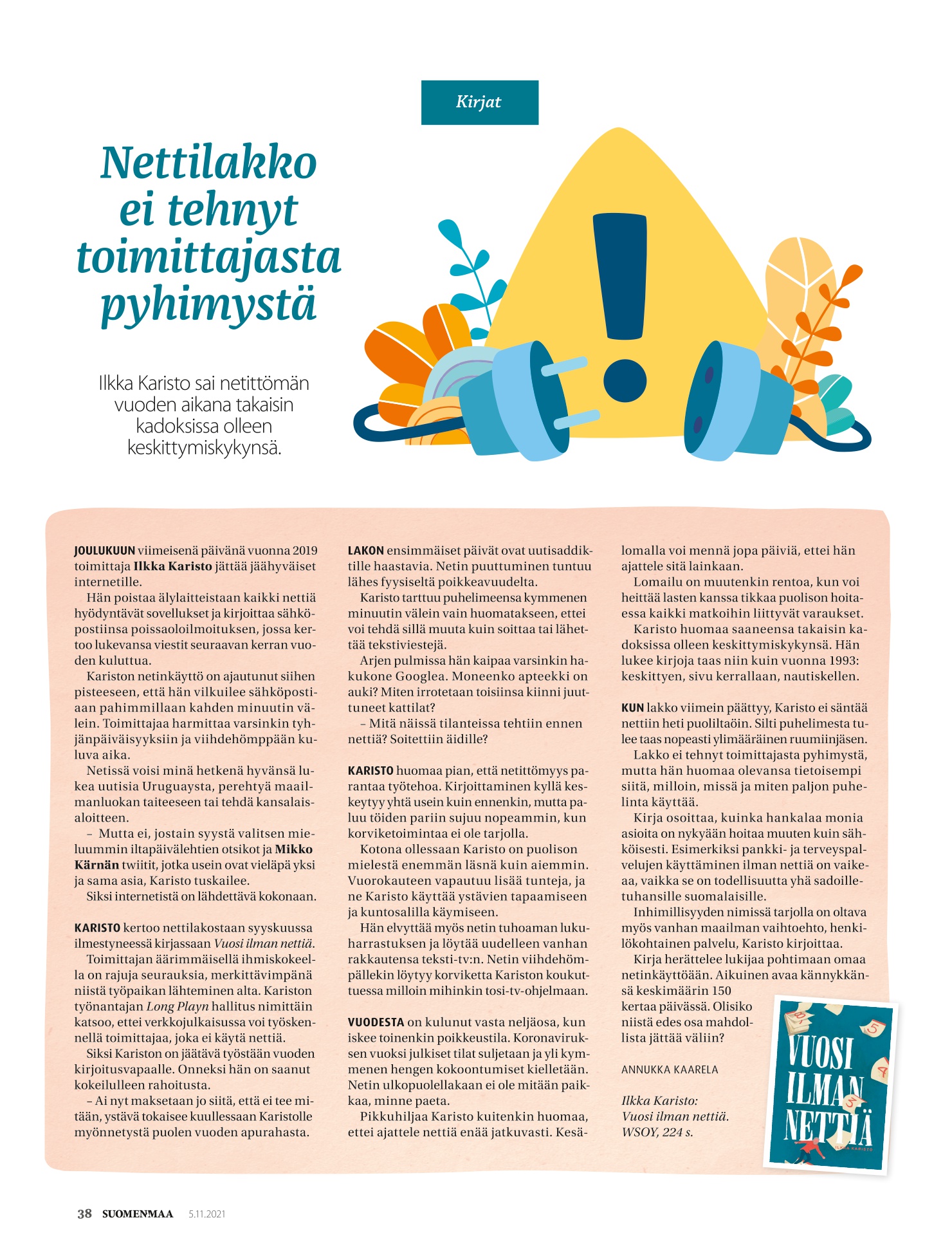 Kirjat

Nettilakko ei tehnyt toimittajasta pyhimystä

Ilkka Karisto sai netittömän vuoden aikana takaisin kadoksissa olleen keskittymiskykynsä.

JOULUKUUN viimeisenä päivänä vuonna 2019 toimittaja Ilkka Karisto jättää jäähyväiset internetille.

Hän poistaa älylaitteistaan kaikki nettiä hyödyntävät sovellukset ja kirjoittaa sähköpostiinsa poissaoloilmoituksen, jossa kertoo lukevansa viestit seuraavan kerran vuoden kuluttua.

Kariston netinkäyttö on ajautunut siihen pisteeseen, että hän vilkuilee sähköpostiaan pahimmillaan kahden minuutin välein. Toimittajaa harmittaa varsinkin tyhjänpäiväisyyksiin ja viihdehömppään kuluva aika.

Netissä voisi minä hetkenä hyvänsä lukea uutisia Uruguaysta, perehtyä maailmanluokan taiteeseen tai tehdä kansalaisaloitteen.

– Mutta ei, jostain syystä valitsen mieluummin iltapäivälehtien otsikot ja Mikko Kärnän twiitit, jotka usein ovat vieläpä yksi ja sama asia, Karisto tuskailee.

Siksi internetistä on lähdettävä kokonaan.

KARISTO kertoo nettilakostaan syyskuussa ilmestyneessä kirjassaan Vuosi ilman nettiä.

Toimittajan äärimmäisellä ihmiskokeella on rajuja seurauksia, merkittävimpänä niistä työpaikan lähteminen alta. Kariston työnantajan Long Playn hallitus nimittäin katsoo, ettei verkkojulkaisussa voi työskennellä toimittajaa, joka ei käytä nettiä.

Siksi Kariston on jäätävä työstään vuoden kirjoitusvapaalle. Onneksi hän on saanut kokeilulleen rahoitusta.

– Ai nyt maksetaan jo siitä, että ei tee mitään, ystävä tokaisee kuullessaan Karistolle myönnetystä puolen vuoden apurahasta.

LAKON ensimmäiset päivät ovat uutisaddiktille haastavia. Netin puuttuminen tuntuu lähes fyysiseltä poikkeavuudelta.

Karisto tarttuu puhelimeensa kymmenen minuutin välein vain huomatakseen, ettei voi tehdä sillä muuta kuin soittaa tai lähettää tekstiviestejä.

Arjen pulmissa hän kaipaa varsinkin hakukone Googlea. Moneenko apteekki on auki? Miten irrotetaan toisiinsa kiinni juuttuneet kattilat?

– Mitä näissä tilanteissa tehtiin ennen nettiä? Soitettiin äidille?

KARISTO huomaa pian, että netittömyys parantaa työtehoa. Kirjoittaminen kyllä keskeytyy yhtä usein kuin ennenkin, mutta paluu töiden pariin sujuu nopeammin, kun korviketoimintaa ei ole tarjolla.

Kotona ollessaan Karisto on puolison mielestä enemmän läsnä kuin aiemmin. Vuorokauteen vapautuu lisää tunteja, ja ne Karisto käyttää ystävien tapaamiseen ja kuntosalilla käymiseen.

Hän elvyttää myös netin tuhoaman lukuharrastuksen ja löytää uudelleen vanhan rakkautensa teksti-tv:n. Netin viihdehömpällekin löytyy korviketta Kariston koukuttuessa milloin mihinkin tosi-tv-ohjelmaan.

VUODESTA on kulunut vasta neljäosa, kun iskee toinenkin poikkeustila. Koronaviruksen vuoksi julkiset tilat suljetaan ja yli kymmenen hengen kokoontumiset kielletään. Netin ulkopuolellakaan ei ole mitään paikkaa, minne paeta.

Pikkuhiljaa Karisto kuitenkin huomaa, ettei ajattele nettiä enää jatkuvasti. Kesälomalla voi mennä jopa päiviä, ettei hän ajattele sitä lainkaan.

Lomailu on muutenkin rentoa, kun voi heittää lasten kanssa tikkaa puolison hoitaessa kaikki matkoihin liittyvät varaukset.

Karisto huomaa saaneensa takaisin kadoksissa olleen keskittymiskykynsä. Hän lukee kirjoja taas niin kuin vuonna 1993: keskittyen, sivu kerrallaan, nautiskellen.

KUN lakko viimein päättyy, Karisto ei säntää nettiin heti puoliltaöin. Silti puhelimesta tulee taas nopeasti ylimääräinen ruumiinjäsen.

Lakko ei tehnyt toimittajasta pyhimystä, mutta hän huomaa olevansa tietoisempi siitä, milloin, missä ja miten paljon puhelinta käyttää.

Kirja osoittaa, kuinka hankalaa monia asioita on nykyään hoitaa muuten kuin sähköisesti. Esimerkiksi pankki- ja terveyspalvelujen käyttäminen ilman nettiä on vaikeaa, vaikka se on todellisuutta yhä sadoilletuhansille suomalaisille.

Inhimillisyyden nimissä tarjolla on oltava myös vanhan maailman vaihtoehto, henkilökohtainen palvelu, Karisto kirjoittaa.

Kirja herättelee lukijaa pohtimaan omaa netinkäyttöään. Aikuinen avaa kännykkänsä keskimäärin 150 kertaa päivässä. Olisiko niistä edes osa mahdollista jättää väliin?

ANNUKKA KAARELA

Ilkka Karisto:
Vuosi ilman nettiä.
WSOY, 224 s.

VUOSI ILMAN NETTIÄ
ILKKA KARISTO

38 SUOMENMAA 5.11.2021